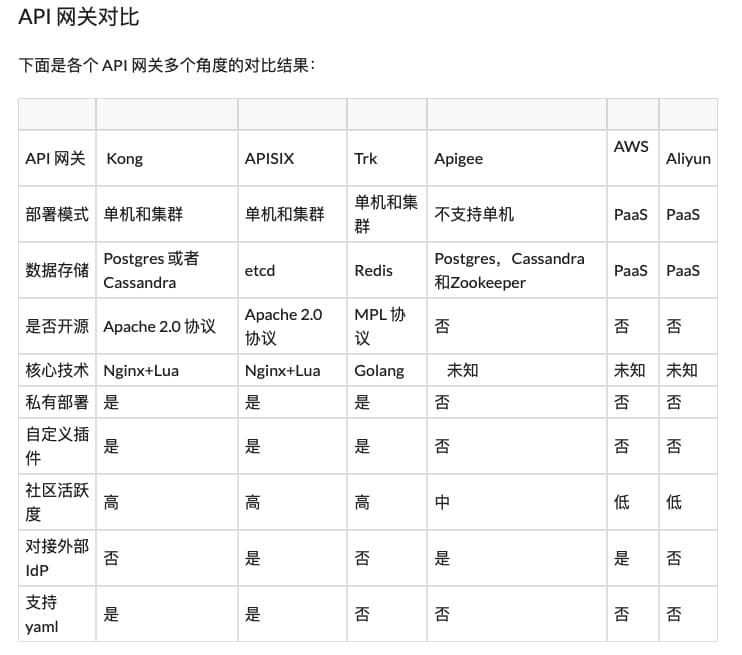 API 网关对比

下面是各个 API 网关多个角度的对比结果：

| | | | | | | |
|---|---|---|---|---|---|---|
| API 网关 | Kong | APISIX | Trk | Apigee | AWS | Aliyun |
| 部署模式 | 单机和集群 | 单机和集群 | 单机和集群 | 不支持单机 | PaaS | PaaS |
| 数据存储 | Postgres 或者 Cassandra | etcd | Redis | Postgres，Cassandra 和Zookeeper | PaaS | PaaS |
| 是否开源 | Apache 2.0 协议 | Apache 2.0 协议 | MPL 协议 | 否 | 否 | 否 |
| 核心技术 | Nginx+Lua | Nginx+Lua | Golang | 未知 | 未知 | 未知 |
| 私有部署 | 是 | 是 | 是 | 否 | 否 | 否 |
| 自定义插件 | 是 | 是 | 是 | 否 | 否 | 否 |
| 社区活跃度 | 高 | 高 | 高 | 中 | 低 | 低 |
| 对接外部 IdP | 否 | 是 | 否 | 是 | 是 | 否 |
| 支持 yaml | 是 | 是 | 否 | 否 | 否 | 否 |